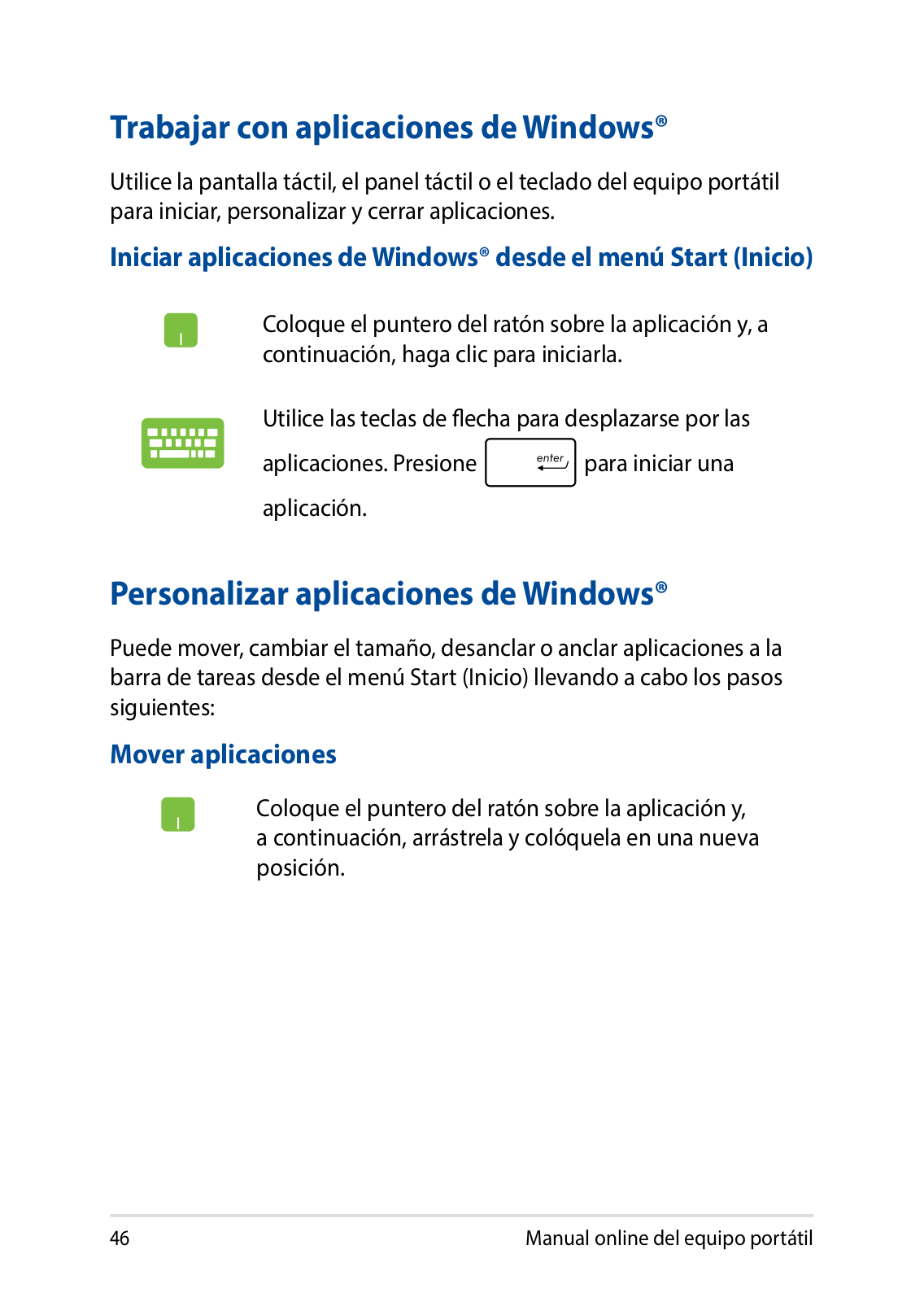 Trabajar con aplicaciones de Windows®

Utilice la pantalla táctil, el panel táctil o el teclado del equipo portátil para iniciar, personalizar y cerrar aplicaciones.

Iniciar aplicaciones de Windows® desde el menú Start (Inicio)

Coloque el puntero del ratón sobre la aplicación y, a continuación, haga clic para iniciarla.

Utilice las teclas de flecha para desplazarse por las aplicaciones. Presione enter para iniciar una aplicación.

Personalizar aplicaciones de Windows®

Puede mover, cambiar el tamaño, desanclar o anclar aplicaciones a la barra de tareas desde el menú Start (Inicio) llevando a cabo los pasos siguientes:

Mover aplicaciones

Coloque el puntero del ratón sobre la aplicación y, a continuación, arrástrela y colóquela en una nueva posición.

46 Manual online del equipo portátil